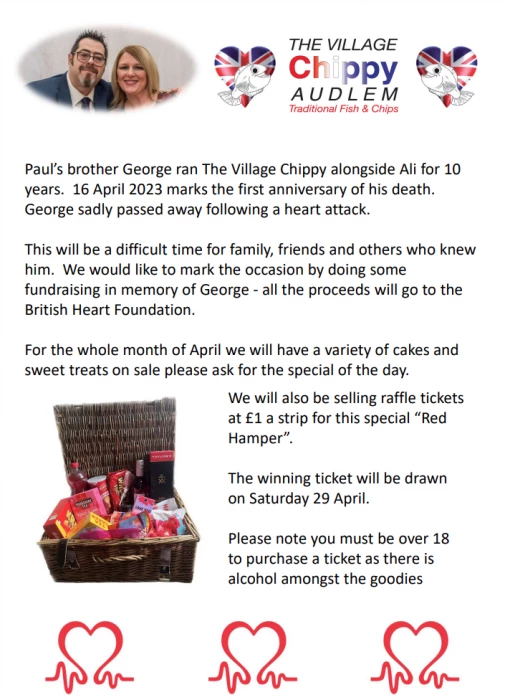 THE VILLAGE
Chippy
AUDLEM
Traditional Fish & Chips

Paul's brother George ran The Village Chippy alongside Ali for 10 years. 16 April 2023 marks the first anniversary of his death. George sadly passed away following a heart attack.

This will be a difficult time for family, friends and others who knew him. We would like to mark the occasion by doing some fundraising in memory of George - all the proceeds will go to the British Heart Foundation.

For the whole month of April we will have a variety of cakes and sweet treats on sale please ask for the special of the day.

We will also be selling raffle tickets at £1 a strip for this special "Red Hamper".

The winning ticket will be drawn on Saturday 29 April.

Please note you must be over 18 to purchase a ticket as there is alcohol amongst the goodies